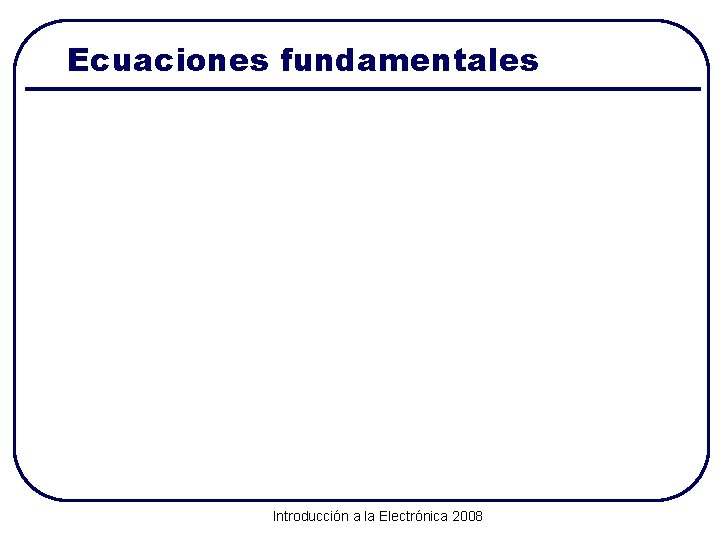 Ecuaciones fundamentales

Introducción a la Electrónica 2008